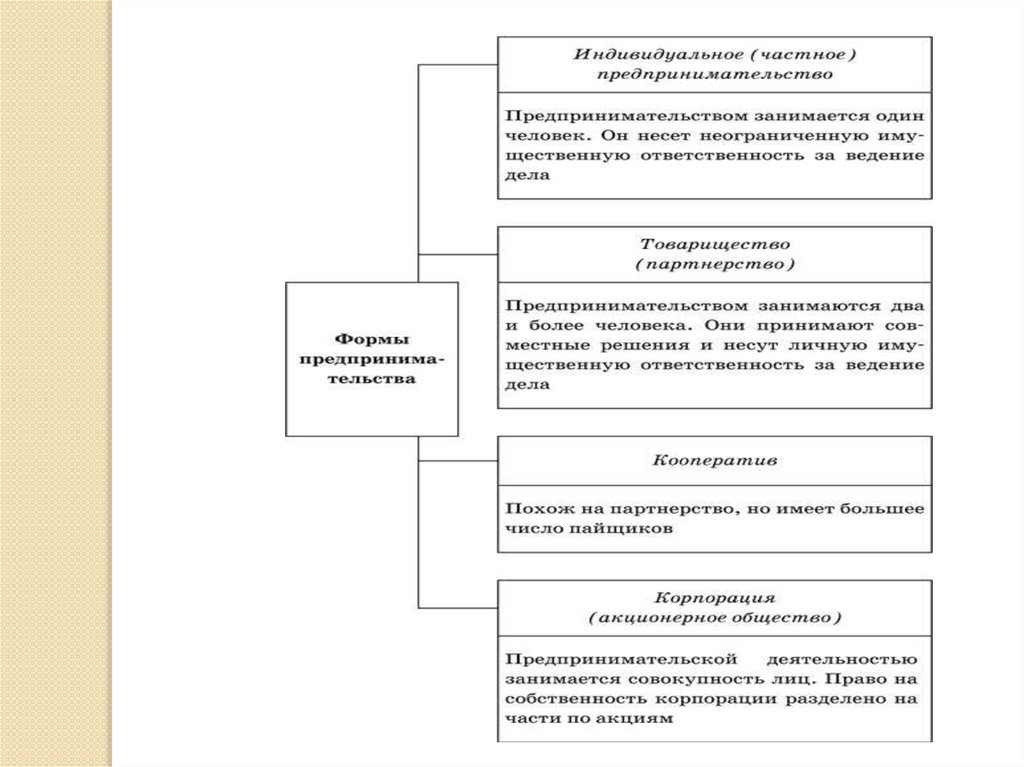 Формы предпринимательства

Индивидуальное (частное) предпринимательство

Предпринимательством занимается один человек. Он несет неограниченную имущественную ответственность за ведение дела

Товарищество (партнерство)

Предпринимательством занимаются два и более человека. Они принимают совместные решения и несут личную имущественную ответственность за ведение дела

Кооператив

Похож на партнерство, но имеет большее число пайщиков

Корпорация (акционерное общество)

Предпринимательской деятельностью занимается совокупность лиц. Право на собственность корпорации разделено на части по акциям